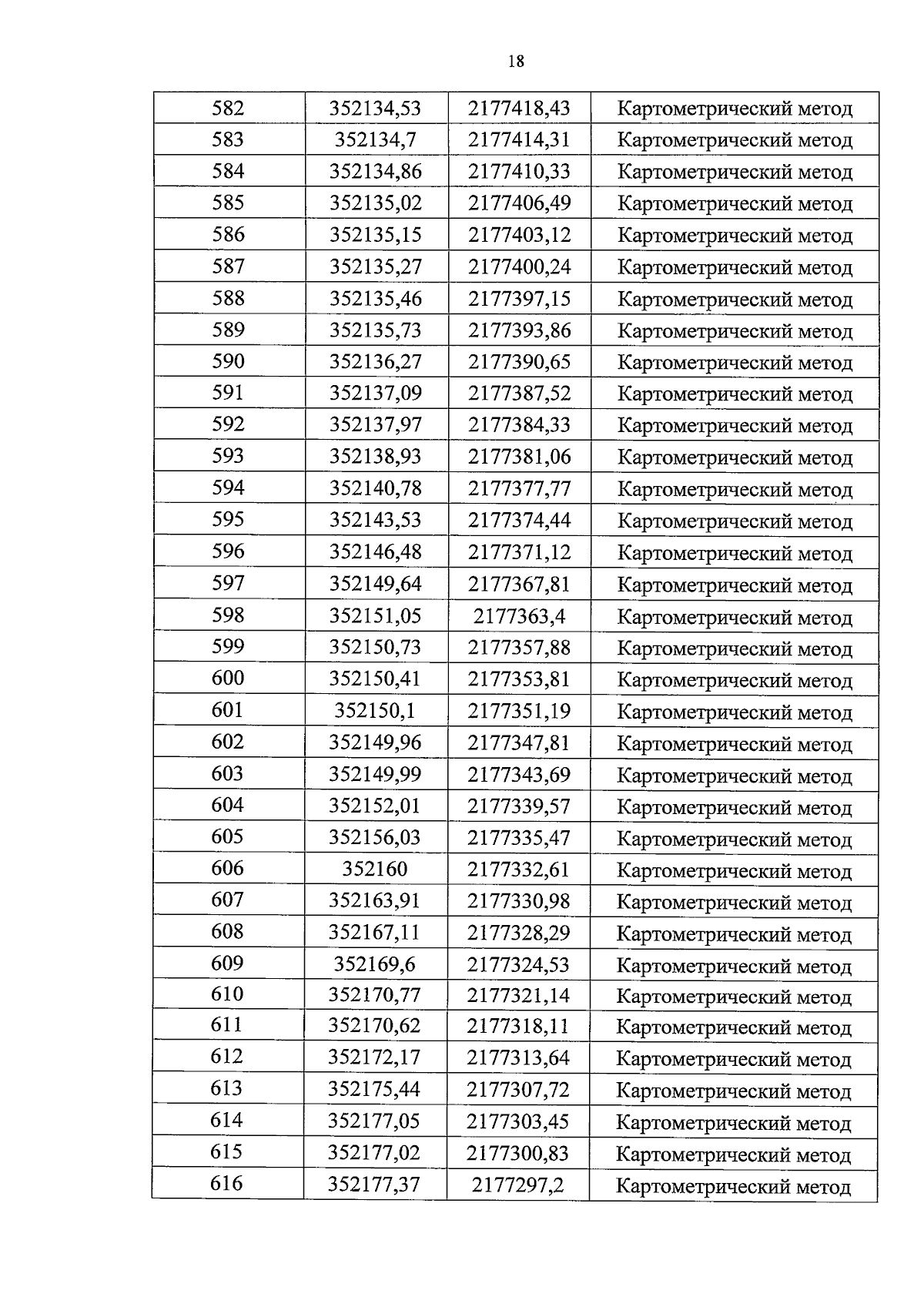 18

| 582 | 352134,53 | 2177418,43 | Картометрический метод |
|---|---|---|---|
| 583 | 352134,7 | 2177414,31 | Картометрический метод |
| 584 | 352134,86 | 2177410,33 | Картометрический метод |
| 585 | 352135,02 | 2177406,49 | Картометрический метод |
| 586 | 352135,15 | 2177403,12 | Картометрический метод |
| 587 | 352135,27 | 2177400,24 | Картометрический метод |
| 588 | 352135,46 | 2177397,15 | Картометрический метод |
| 589 | 352135,73 | 2177393,86 | Картометрический метод |
| 590 | 352136,27 | 2177390,65 | Картометрический метод |
| 591 | 352137,09 | 2177387,52 | Картометрический метод |
| 592 | 352137,97 | 2177384,33 | Картометрический метод |
| 593 | 352138,93 | 2177381,06 | Картометрический метод |
| 594 | 352140,78 | 2177377,77 | Картометрический метод |
| 595 | 352143,53 | 2177374,44 | Картометрический метод |
| 596 | 352146,48 | 2177371,12 | Картометрический метод |
| 597 | 352149,64 | 2177367,81 | Картометрический метод |
| 598 | 352151,05 | 2177363,4 | Картометрический метод |
| 599 | 352150,73 | 2177357,88 | Картометрический метод |
| 600 | 352150,41 | 2177353,81 | Картометрический метод |
| 601 | 352150,1 | 2177351,19 | Картометрический метод |
| 602 | 352149,96 | 2177347,81 | Картометрический метод |
| 603 | 352149,99 | 2177343,69 | Картометрический метод |
| 604 | 352152,01 | 2177339,57 | Картометрический метод |
| 605 | 352156,03 | 2177335,47 | Картометрический метод |
| 606 | 352160 | 2177332,61 | Картометрический метод |
| 607 | 352163,91 | 2177330,98 | Картометрический метод |
| 608 | 352167,11 | 2177328,29 | Картометрический метод |
| 609 | 352169,6 | 2177324,53 | Картометрический метод |
| 610 | 352170,77 | 2177321,14 | Картометрический метод |
| 611 | 352170,62 | 2177318,11 | Картометрический метод |
| 612 | 352172,17 | 2177313,64 | Картометрический метод |
| 613 | 352175,44 | 2177307,72 | Картометрический метод |
| 614 | 352177,05 | 2177303,45 | Картометрический метод |
| 615 | 352177,02 | 2177300,83 | Картометрический метод |
| 616 | 352177,37 | 2177297,2 | Картометрический метод |